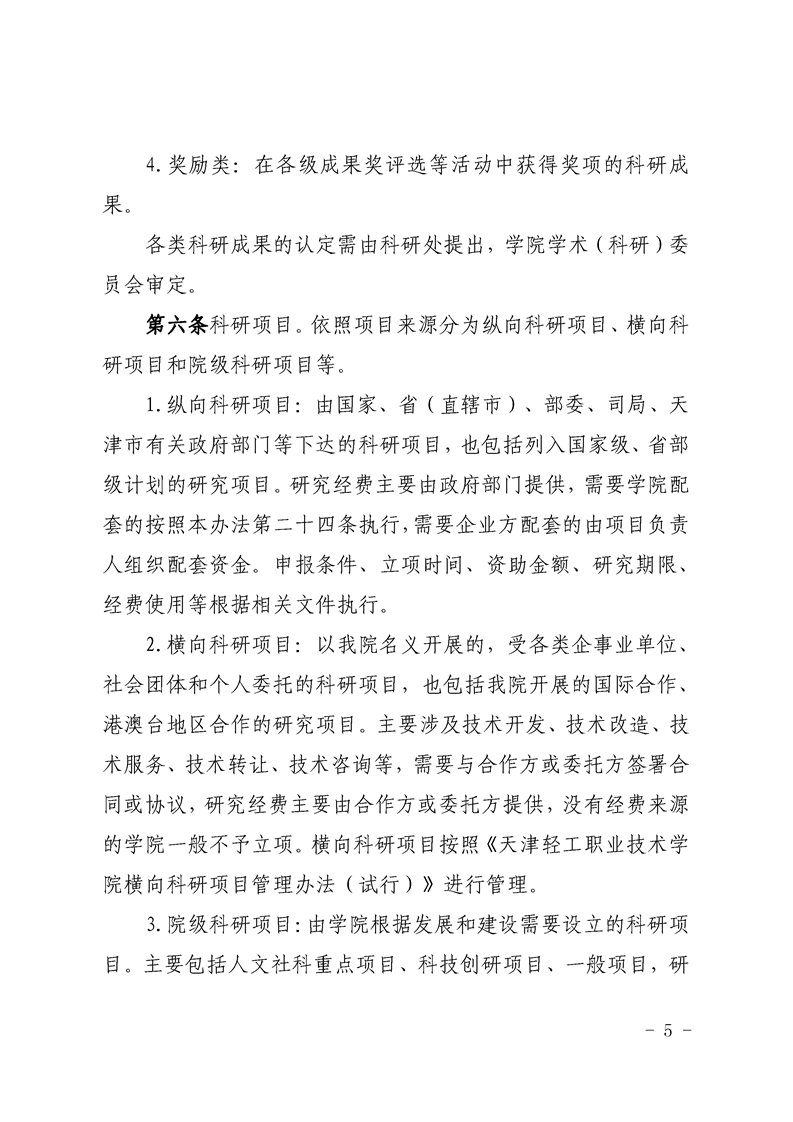 4.奖励类：在各级成果奖评选等活动中获得奖项的科研成果。

各类科研成果的认定需由科研处提出，学院学术（科研）委员会审定。

第六条科研项目。依照项目来源分为纵向科研项目、横向科研项目和院级科研项目等。

1.纵向科研项目：由国家、省（直辖市）、部委、司局、天津市有关政府部门等下达的科研项目，也包括列入国家级、省部级计划的研究项目。研究经费主要由政府部门提供，需要学院配套的按照本办法第二十四条执行，需要企业方配套的由项目负责人组织配套资金。申报条件、立项时间、资助金额、研究期限、经费使用等根据相关文件执行。

2.横向科研项目：以我院名义开展的，受各类企事业单位、社会团体和个人委托的科研项目，也包括我院开展的国际合作、港澳台地区合作的研究项目。主要涉及技术开发、技术改造、技术服务、技术转让、技术咨询等，需要与合作方或委托方签署合同或协议，研究经费主要由合作方或委托方提供，没有经费来源的学院一般不予立项。横向科研项目按照《天津轻工职业技术学院横向科研项目管理办法（试行）》进行管理。

3.院级科研项目：由学院根据发展和建设需要设立的科研项目。主要包括人文社科重点项目、科技创研项目、一般项目，研

- 5 -